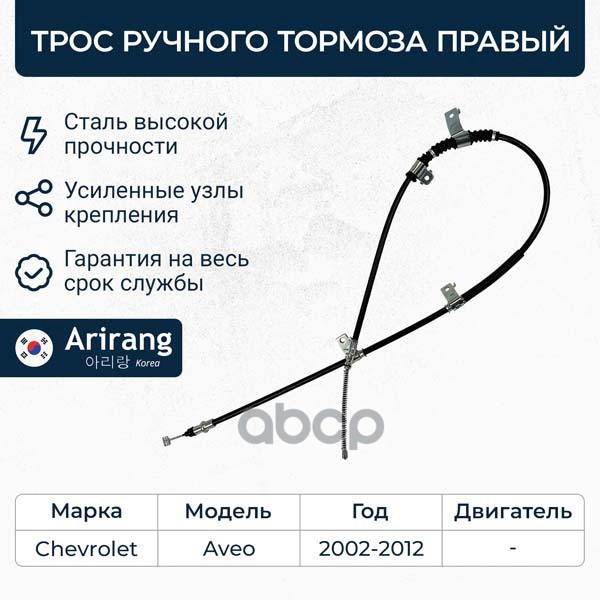 ТРОС РУЧНОГО ТОРМОЗА ПРАВЫЙ

Сталь высокой прочности

Усиленные узлы крепления

Гарантия на весь срок службы

Arirang
아리랑 Korea

abcp

| Марка | Модель | Год | Двигатель |
|---|---|---|---|
| Chevrolet | Aveo | 2002-2012 | - |